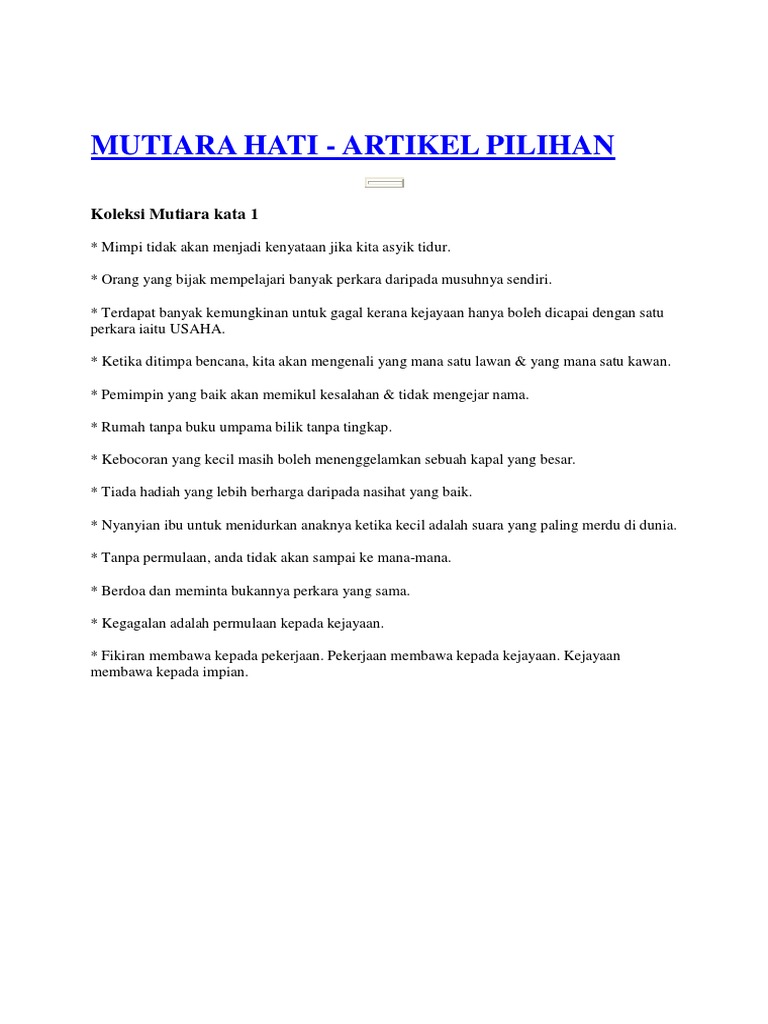 MUTIARA HATI - ARTIKEL PILIHAN

Koleksi Mutiara kata 1

* Mimpi tidak akan menjadi kenyataan jika kita asyik tidur.

* Orang yang bijak mempelajari banyak perkara daripada musuhnya sendiri.

* Terdapat banyak kemungkinan untuk gagal kerana kejayaan hanya boleh dicapai dengan satu perkara iaitu USAHA.

* Ketika ditimpa bencana, kita akan mengenali yang mana satu lawan & yang mana satu kawan.

* Pemimpin yang baik akan memikul kesalahan & tidak mengejar nama.

* Rumah tanpa buku umpama bilik tanpa tingkap.

* Kebocoran yang kecil masih boleh menenggelamkan sebuah kapal yang besar.

* Tiada hadiah yang lebih berharga daripada nasihat yang baik.

* Nyanyian ibu untuk menidurkan anaknya ketika kecil adalah suara yang paling merdu di dunia.

* Tanpa permulaan, anda tidak akan sampai ke mana-mana.

* Berdoa dan meminta bukannya perkara yang sama.

* Kegagalan adalah permulaan kepada kejayaan.

* Fikiran membawa kepada pekerjaan. Pekerjaan membawa kepada kejayaan. Kejayaan membawa kepada impian.